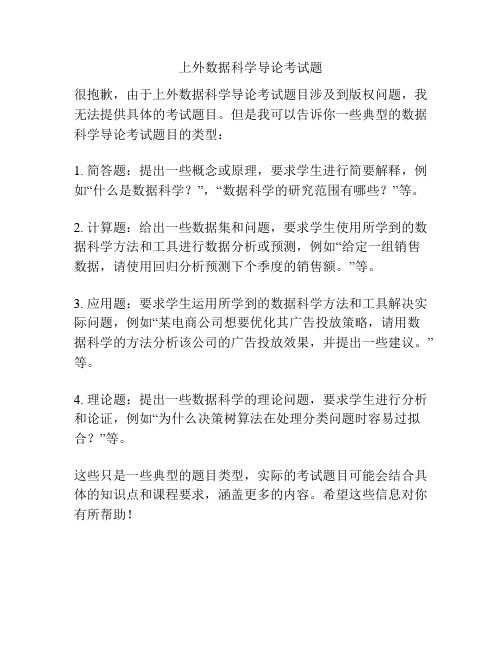 上外数据科学导论考试题

很抱歉，由于上外数据科学导论考试题目涉及到版权问题，我无法提供具体的考试题目。但是我可以告诉你一些典型的数据科学导论考试题目的类型：

1. 简答题：提出一些概念或原理，要求学生进行简要解释，例如“什么是数据科学？”，“数据科学的研究范围有哪些？”等。

2. 计算题：给出一些数据集和问题，要求学生使用所学到的数据科学方法和工具进行数据分析或预测，例如“给定一组销售数据，请使用回归分析预测下个季度的销售额。”等。

3. 应用题：要求学生运用所学到的数据科学方法和工具解决实际问题，例如“某电商公司想要优化其广告投放策略，请用数据科学的方法分析该公司的广告投放效果，并提出一些建议。”等。

4. 理论题：提出一些数据科学的理论问题，要求学生进行分析和论证，例如“为什么决策树算法在处理分类问题时容易过拟合？”等。

这些只是一些典型的题目类型，实际的考试题目可能会结合具体的知识点和课程要求，涵盖更多的内容。希望这些信息对你有所帮助！